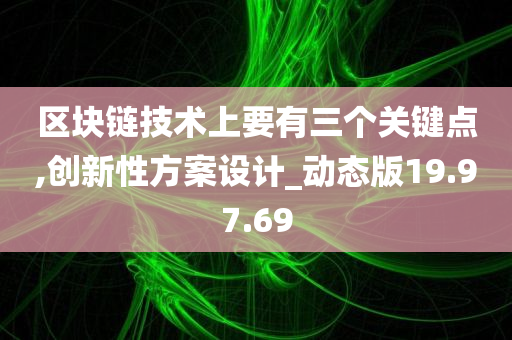 区块链技术上要有三个关键点,创新性方案设计_动态版19.97.69